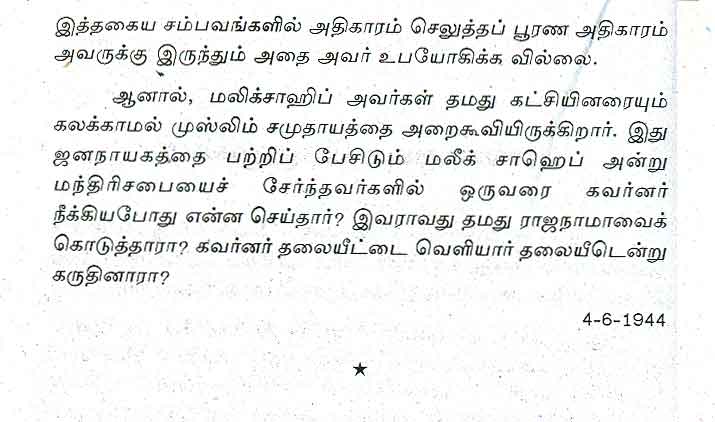 இத்தகைய சம்பவங்களில் அதிகாரம் செலுத்தப் பூரண அதிகாரம் அவருக்கு இருந்தும் அதை அவர் உபயோகிக்க வில்லை.

ஆனால், மலிக்சாஹிப் அவர்கள் தமது கட்சியினரையும் கலக்காமல் முஸ்லிம் சமுதாயத்தை அறைகூவியிருக்கிறார். இது ஜனநாயகத்தை பற்றிப் பேசிடும் மலீக் சாஹெப் அன்று மந்திரிசபையைச் சேர்ந்தவர்களில் ஒருவரை கவர்னர் நீக்கியபோது என்ன செய்தார்? இவராவது தமது ராஜநாமாவைக் கொடுத்தாரா? கவர்னர் தலையீட்டை வெளியார் தலையீடென்று கருதினாரா?

4-6-1944

★